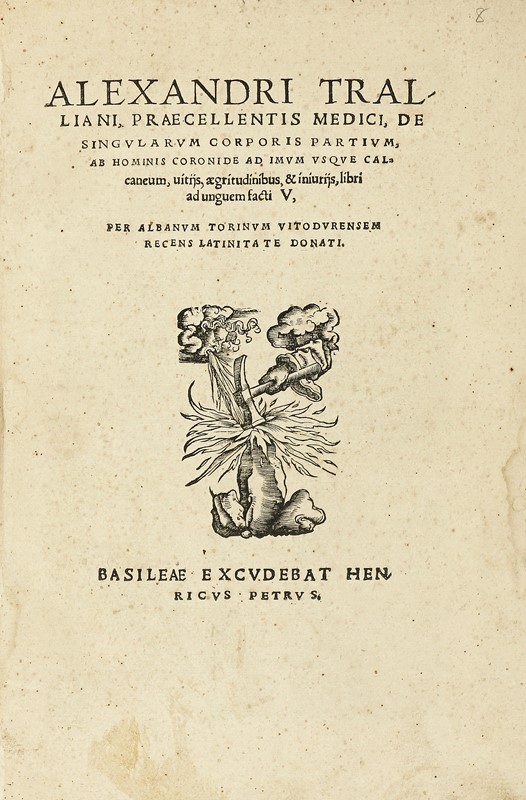 8

ALEXANDRI TRALLIANI, PRAECELLENTIS MEDICI, DE SINGVLARVM CORPORIS PARTIVM, AB HOMINIS CORONIDE AD IMVM VSQVE CALcaneum, uitijs, ægritudinibus, & iniurijs, libri ad unguem facti V,

PER ALBANVM TORINVM VITODVRENSEM RECENS LATINITATE DONATI.

BASILEAE EXCVDEBAT HENRICVS PETRVS.